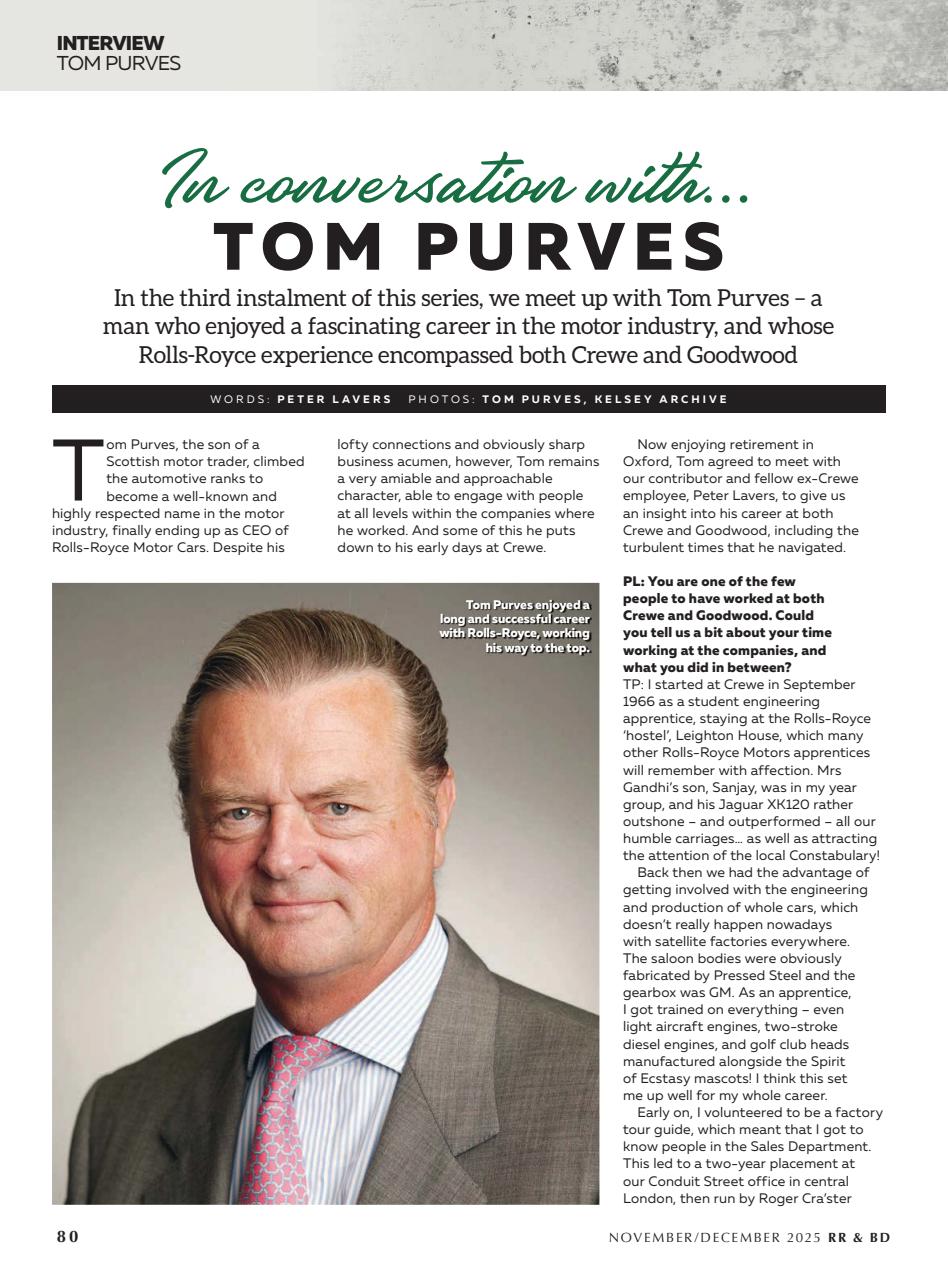 INTERVIEW
TOM PURVES

In conversation with...
TOM PURVES

In the third instalment of this series, we meet up with Tom Purves – a man who enjoyed a fascinating career in the motor industry, and whose Rolls-Royce experience encompassed both Crewe and Goodwood

WORDS: PETER LAVERS PHOTOS: TOM PURVES, KELSEY ARCHIVE

Tom Purves, the son of a Scottish motor trader, climbed the automotive ranks to become a well-known and highly respected name in the motor industry, finally ending up as CEO of Rolls-Royce Motor Cars. Despite his lofty connections and obviously sharp business acumen, however, Tom remains a very amiable and approachable character, able to engage with people at all levels within the companies where he worked. And some of this he puts down to his early days at Crewe.

Now enjoying retirement in Oxford, Tom agreed to meet with our contributor and fellow ex-Crewe employee, Peter Lavers, to give us an insight into his career at both Crewe and Goodwood, including the turbulent times that he navigated.

Tom Purves enjoyed a long and successful career with Rolls-Royce, working his way to the top.

PL: You are one of the few people to have worked at both Crewe and Goodwood. Could you tell us a bit about your time working at the companies, and what you did in between?
TP: I started at Crewe in September 1966 as a student engineering apprentice, staying at the Rolls-Royce 'hostel', Leighton House, which many other Rolls-Royce Motors apprentices will remember with affection. Mrs Gandhi's son, Sanjay, was in my year group, and his Jaguar XK120 rather outshone – and outperformed – all our humble carriages... as well as attracting the attention of the local Constabulary!

Back then we had the advantage of getting involved with the engineering and production of whole cars, which doesn't really happen nowadays with satellite factories everywhere. The saloon bodies were obviously fabricated by Pressed Steel and the gearbox was GM. As an apprentice, I got trained on everything – even light aircraft engines, two-stroke diesel engines, and golf club heads manufactured alongside the Spirit of Ecstasy mascots! I think this set me up well for my whole career.

Early on, I volunteered to be a factory tour guide, which meant that I got to know people in the Sales Department. This led to a two-year placement at our Conduit Street office in central London, then run by Roger Cra'ster

80

NOVEMBER/DECEMBER 2025 RR & BD